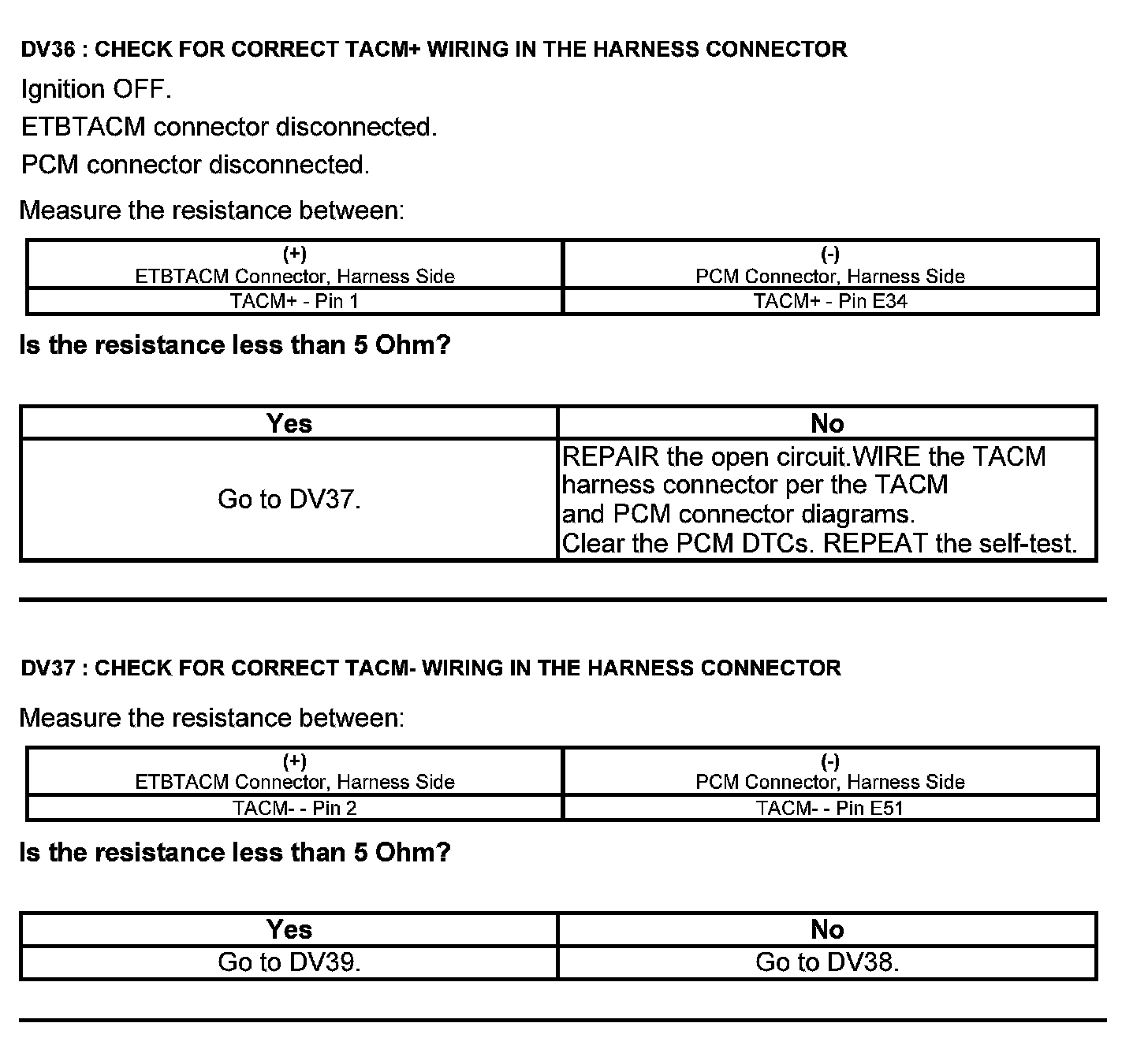 DV36 : CHECK FOR CORRECT TACM+ WIRING IN THE HARNESS CONNECTOR

Ignition OFF.

ETBTACM connector disconnected.

PCM connector disconnected.

Measure the resistance between:

| (+) ETBTACM Connector, Harness Side | (-) PCM Connector, Harness Side |
|---|---|
| TACM+ - Pin 1 | TACM+ - Pin E34 |

Is the resistance less than 5 Ohm?

| Yes | No |
|---|---|
| Go to DV37. | REPAIR the open circuit.WIRE the TACM harness connector per the TACM and PCM connector diagrams. Clear the PCM DTCs. REPEAT the self-test. |

DV37 : CHECK FOR CORRECT TACM- WIRING IN THE HARNESS CONNECTOR

Measure the resistance between:

| (+) ETBTACM Connector, Harness Side | (-) PCM Connector, Harness Side |
|---|---|
| TACM- - Pin 2 | TACM- - Pin E51 |

Is the resistance less than 5 Ohm?

| Yes | No |
|---|---|
| Go to DV39. | Go to DV38. |